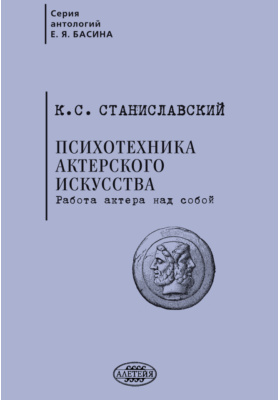 Серия антологий Е. Я. БАСИНА

К.С. СТАНИСЛАВСКИЙ

ПСИХОТЕХНИКА АКТЕРСКОГО ИСКУССТВА
Работа актера над собой

АЛЕТЕЙЯ